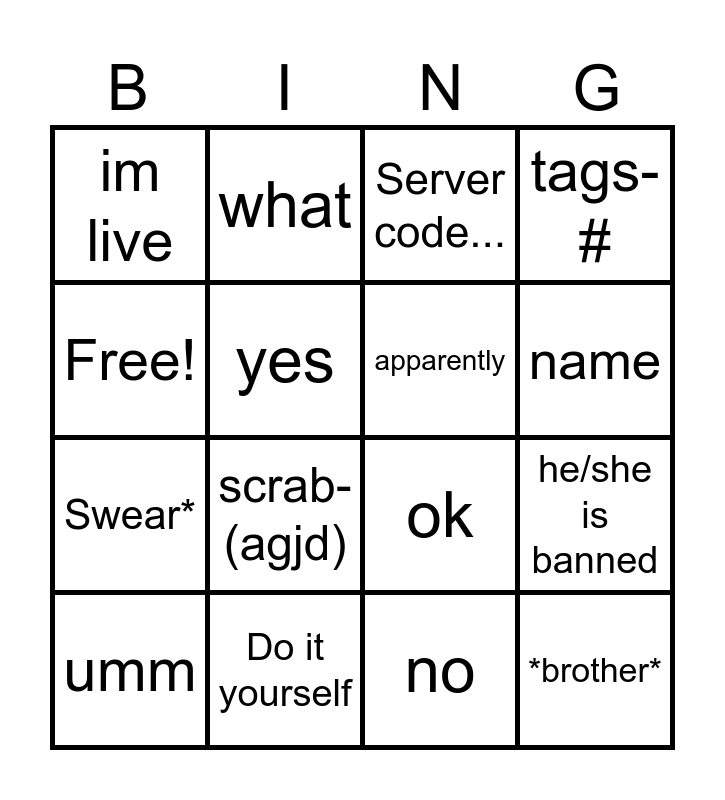 | B | I | N | G |
|---|---|---|---|
| im live | what | Server code... | tags-# |
| Free! | yes | apparently | name |
| Swear* | scrab-(agjd) | ok | he/she is banned |
| umm | Do it yourself | no | *brother* |